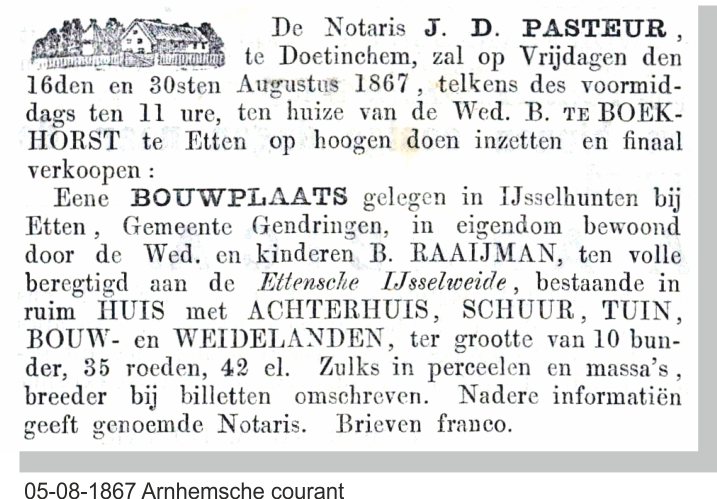 De Notaris J. D. PASTEUR, te Doetinchem, zal op Vrijdagen den 16den en 30sten Augustus 1867, telkens des voormiddags ten 11 ure, ten huize van de Wed. B. TE BOEKHORST te Etten op hoogen doen inzetten en finaal verkoopen:

Eene BOUWPLAATS gelegen in IJsselhunten bij Etten, Gemeente Gendringen, in eigendom bewoond door de Wed. en kinderen B. RAAIJMAN, ten volle beregtigd aan de Ettensche IJsselweide, bestaande in ruim HUIS met ACHTERHUIS, SCHUUR, TUIN, BOUW- en WEIDELANDEN, ter grootte van 10 bunder, 35 roeden, 42 el. Zulks in perceelen en massa's, breeder bij billetten omschreven. Nadere informatiën geeft genoemde Notaris. Brieven franco.

05-08-1867 Arnhemsche courant